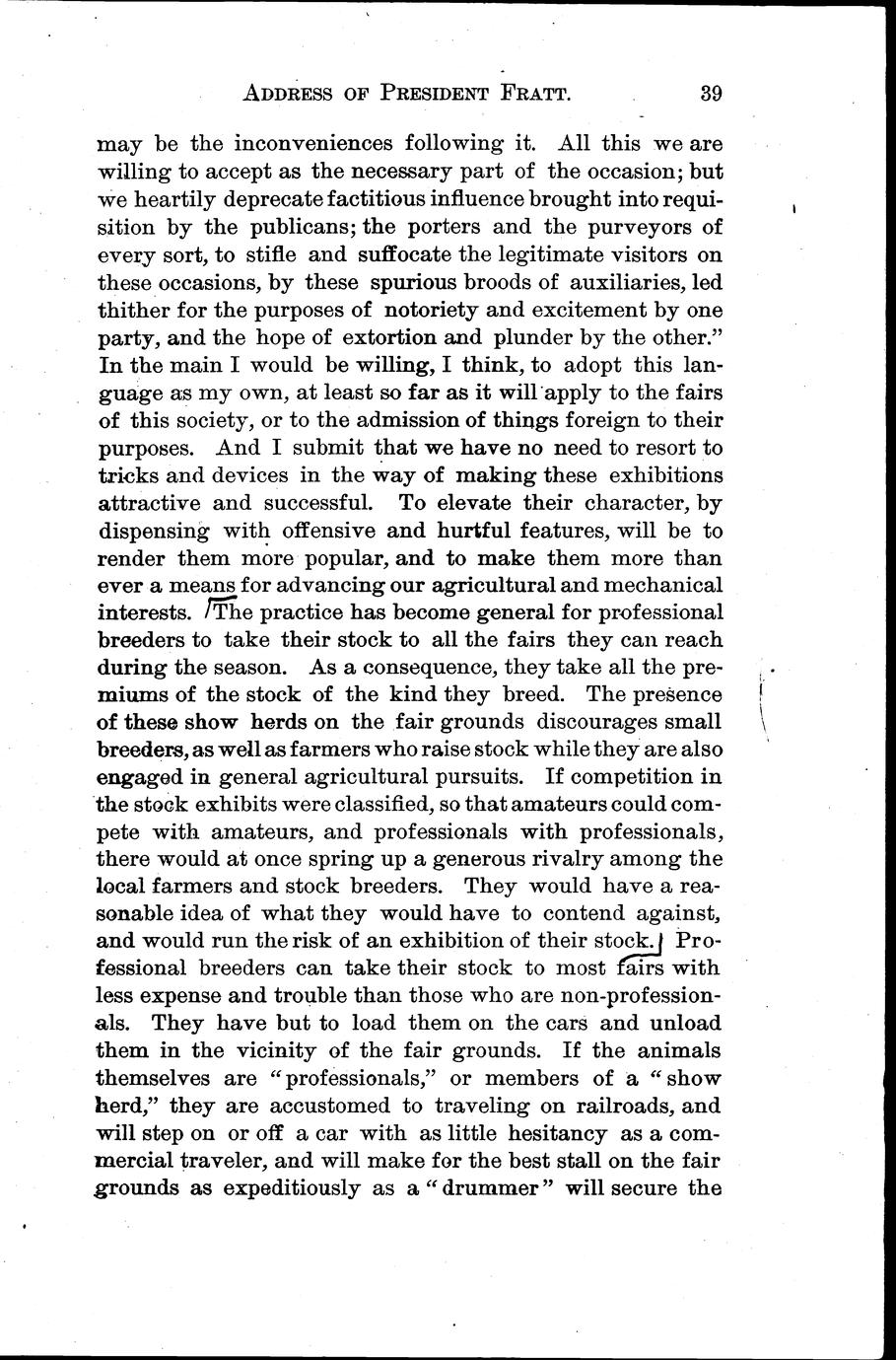 ADDRESS OF PRESIDENT FRATT. 39

may be the inconveniences following it. All this we are willing to accept as the necessary part of the occasion; but we heartily deprecate factitious influence brought into requisition by the publicans; the porters and the purveyors of every sort, to stifle and suffocate the legitimate visitors on these occasions, by these spurious broods of auxiliaries, led thither for the purposes of notoriety and excitement by one party, and the hope of extortion and plunder by the other." In the main I would be willing, I think, to adopt this language as my own, at least so far as it will apply to the fairs of this society, or to the admission of things foreign to their purposes. And I submit that we have no need to resort to tricks and devices in the way of making these exhibitions attractive and successful. To elevate their character, by dispensing with offensive and hurtful features, will be to render them more popular, and to make them more than ever a means for advancing our agricultural and mechanical interests. The practice has become general for professional breeders to take their stock to all the fairs they can reach during the season. As a consequence, they take all the premiums of the stock of the kind they breed. The presence of these show herds on the fair grounds discourages small breeders, as well as farmers who raise stock while they are also engaged in general agricultural pursuits. If competition in the stock exhibits were classified, so that amateurs could compete with amateurs, and professionals with professionals, there would at once spring up a generous rivalry among the local farmers and stock breeders. They would have a reasonable idea of what they would have to contend against, and would run the risk of an exhibition of their stock. Professional breeders can take their stock to most fairs with less expense and trouble than those who are non-professionals. They have but to load them on the cars and unload them in the vicinity of the fair grounds. If the animals themselves are "professionals," or members of a "show herd," they are accustomed to traveling on railroads, and will step on or off a car with as little hesitancy as a commercial traveler, and will make for the best stall on the fair grounds as expeditiously as a "drummer" will secure the